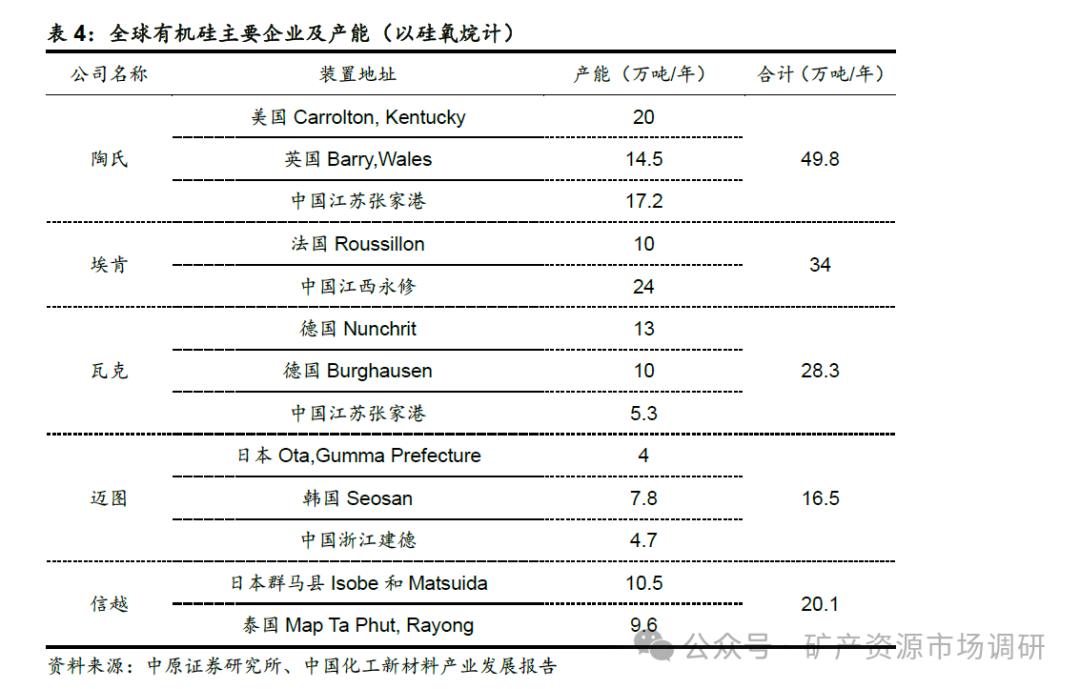 表 4：全球有机硅主要企业及产能（以硅氧烷计）

| 公司名称 | 装置地址 | 产能（万吨/年） | 合计（万吨/年） |
|---|---|---|---|
| 陶氏 | 美国 Carrolton, Kentucky | 20 | 49.8 |
| | 英国 Barry,Wales | 14.5 | |
| | 中国江苏张家港 | 17.2 | |
| 埃肯 | 法国 Roussillon | 10 | 34 |
| | 中国江西永修 | 24 | |
| 瓦克 | 德国 Nunchrit | 13 | 28.3 |
| | 德国 Burghausen | 10 | |
| | 中国江苏张家港 | 5.3 | |
| 迈图 | 日本 Ota,Gumma Prefecture | 4 | 16.5 |
| | 韩国 Seosan | 7.8 | |
| | 中国浙江建德 | 4.7 | |
| 信越 | 日本群马县 Isobe 和 Matsuida | 10.5 | 20.1 |
| | 泰国 Map Ta Phut, Rayong | 9.6 | |

资料来源：中原证券研究所、中国化工新材料产业发展报告

公众号 · 矿产资源市场调研